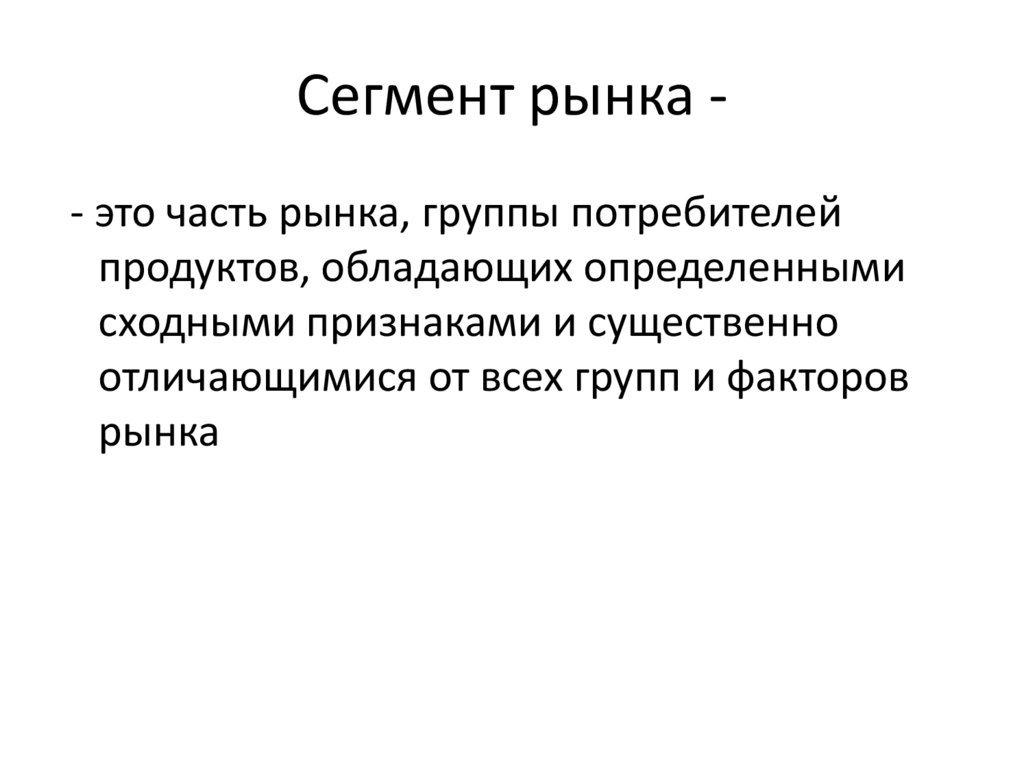 Сегмент рынка -

- это часть рынка, группы потребителей продуктов, обладающих определенными сходными признаками и существенно отличающимися от всех групп и факторов рынка